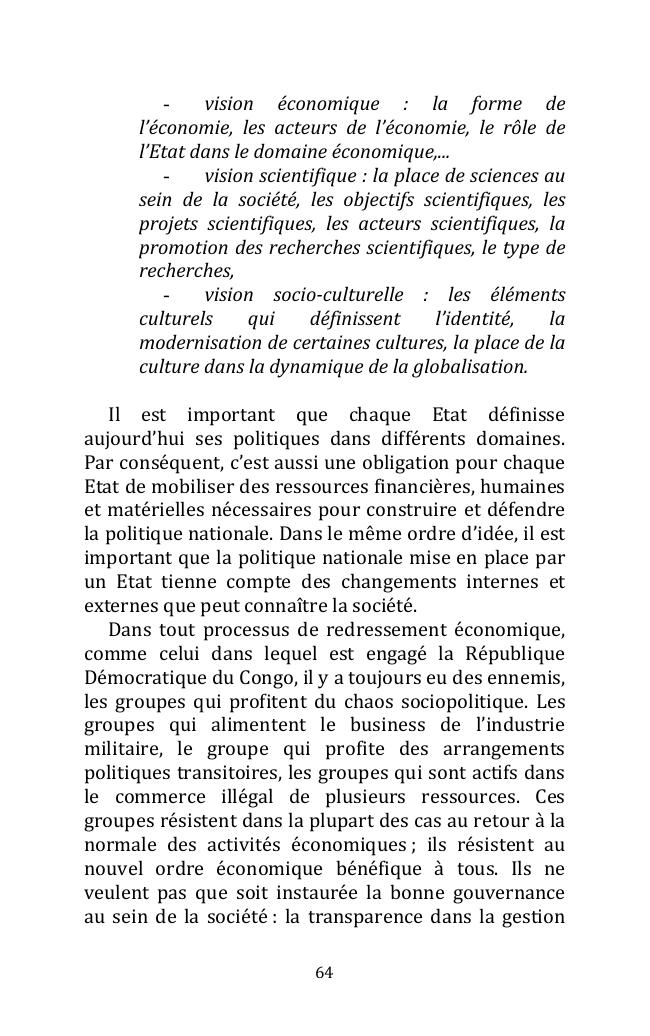 - vision économique : la forme de l'économie, les acteurs de l'économie, le rôle de l'Etat dans le domaine économique,...

- vision scientifique : la place de sciences au sein de la société, les objectifs scientifiques, les projets scientifiques, les acteurs scientifiques, la promotion des recherches scientifiques, le type de recherches,

- vision socio-culturelle : les éléments culturels qui définissent l'identité, la modernisation de certaines cultures, la place de la culture dans la dynamique de la globalisation.

Il est important que chaque Etat définisse aujourd'hui ses politiques dans différents domaines. Par conséquent, c'est aussi une obligation pour chaque Etat de mobiliser des ressources financières, humaines et matérielles nécessaires pour construire et défendre la politique nationale. Dans le même ordre d'idée, il est important que la politique nationale mise en place par un Etat tienne compte des changements internes et externes que peut connaître la société.

Dans tout processus de redressement économique, comme celui dans lequel est engagé la République Démocratique du Congo, il y a toujours eu des ennemis, les groupes qui profitent du chaos sociopolitique. Les groupes qui alimentent le business de l'industrie militaire, le groupe qui profite des arrangements politiques transitoires, les groupes qui sont actifs dans le commerce illégal de plusieurs ressources. Ces groupes résistent dans la plupart des cas au retour à la normale des activités économiques ; ils résistent au nouvel ordre économique bénéfique à tous. Ils ne veulent pas que soit instaurée la bonne gouvernance au sein de la société : la transparence dans la gestion

64